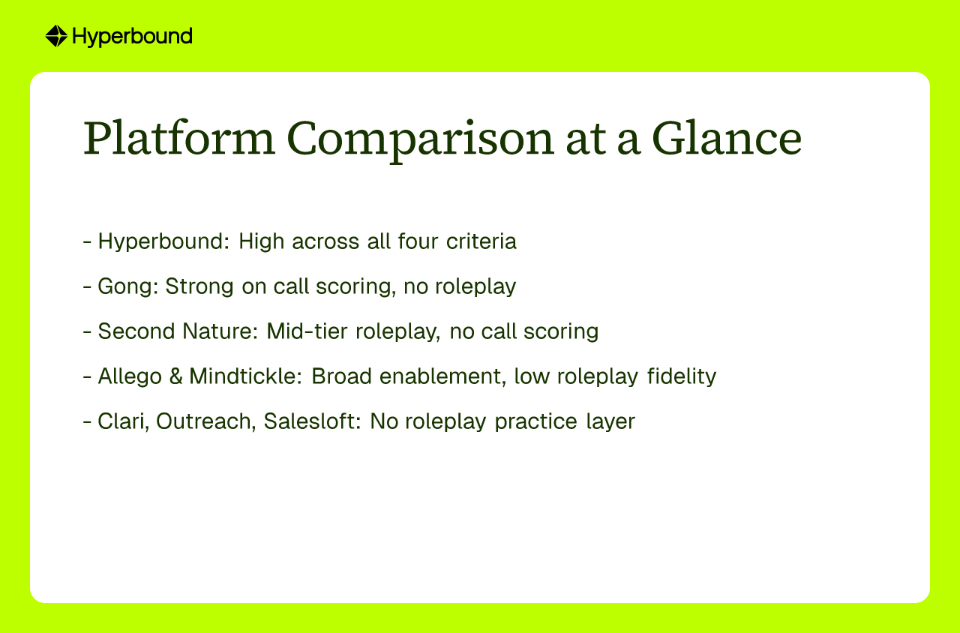 Hyperbound

Platform Comparison at a Glance

- Hyperbound: High across all four criteria

- Gong: Strong on call scoring, no roleplay

- Second Nature: Mid-tier roleplay, no call scoring

- Allego & Mindtickle: Broad enablement, low roleplay fidelity

- Clari, Outreach, Salesloft: No roleplay practice layer